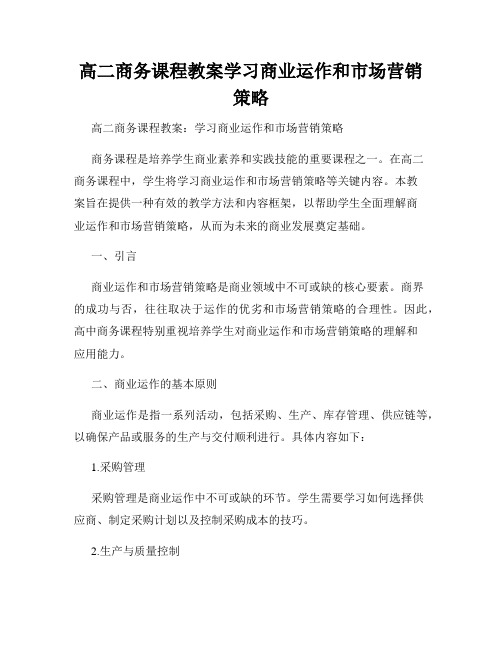 高二商务课程教案学习商业运作和市场营销策略

高二商务课程教案：学习商业运作和市场营销策略

商务课程是培养学生商业素养和实践技能的重要课程之一。在高二商务课程中，学生将学习商业运作和市场营销策略等关键内容。本教案旨在提供一种有效的教学方法和内容框架，以帮助学生全面理解商业运作和市场营销策略，从而为未来的商业发展奠定基础。

一、引言

商业运作和市场营销策略是商业领域中不可或缺的核心要素。商界的成功与否，往往取决于运作的优劣和市场营销策略的合理性。因此，高中商务课程特别重视培养学生对商业运作和市场营销策略的理解和应用能力。

二、商业运作的基本原则

商业运作是指一系列活动，包括采购、生产、库存管理、供应链等，以确保产品或服务的生产与交付顺利进行。具体内容如下：

1.采购管理

采购管理是商业运作中不可或缺的环节。学生需要学习如何选择供应商、制定采购计划以及控制采购成本的技巧。

2.生产与质量控制